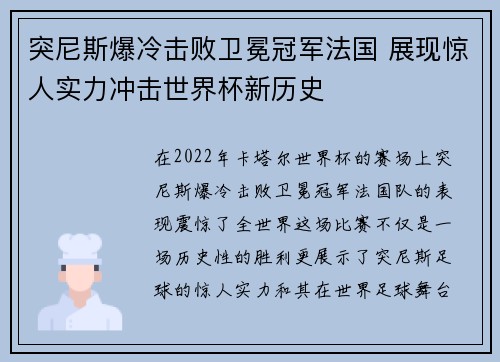 突尼斯爆冷击败卫冕冠军法国 展现惊人实力冲击世界杯新历史

在2022年卡塔尔世界杯的赛场上突尼斯爆冷击败卫冕冠军法国队的表现震惊了全世界这场比赛不仅是一场历史性的胜利更展示了突尼斯足球的惊人实力和其在世界足球舞台